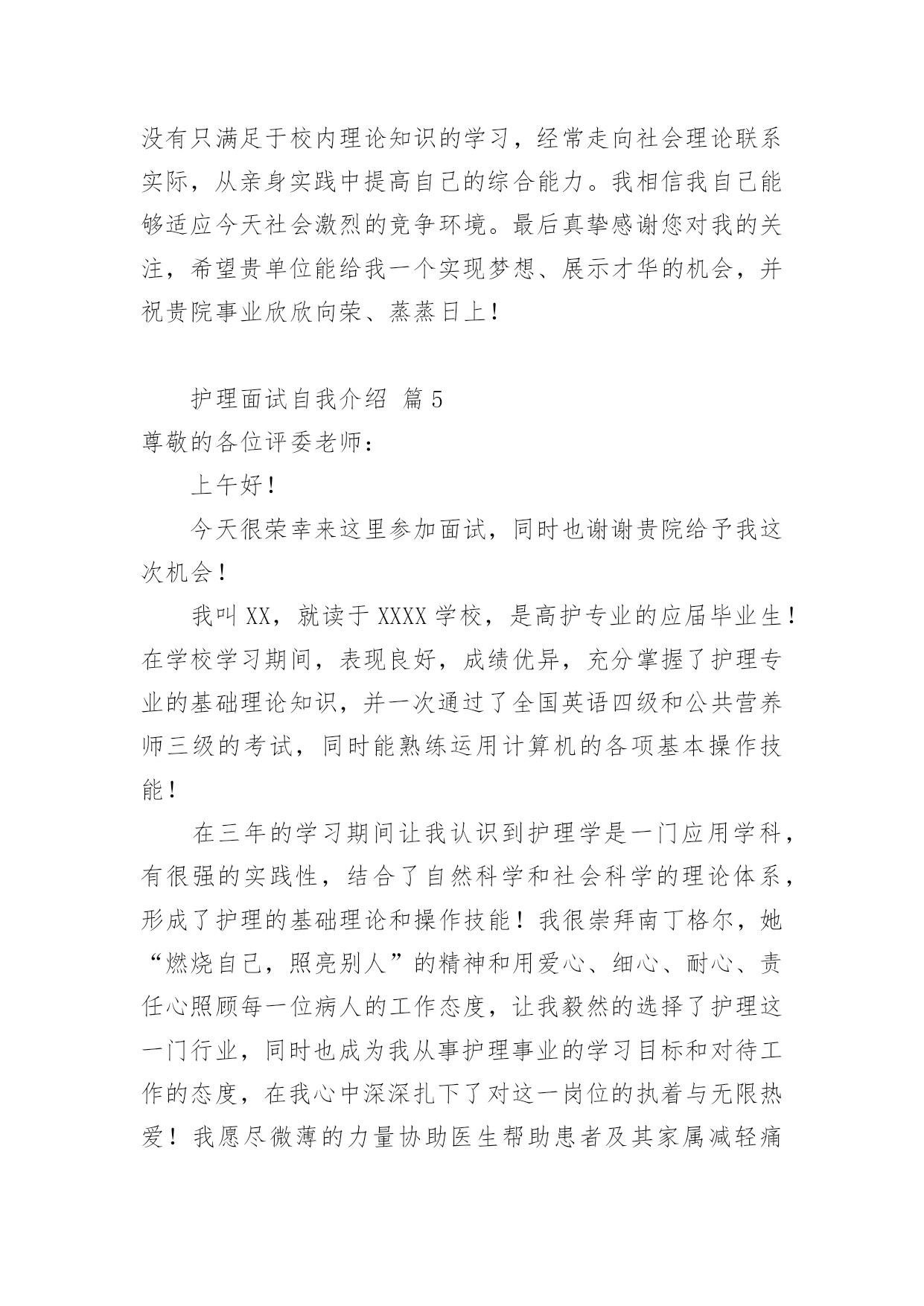 没有只满足于校内理论知识的学习，经常走向社会理论联系实际，从亲身实践中提高自己的综合能力。我相信我自己能够适应今天社会激烈的竞争环境。最后真挚感谢您对我的关注，希望贵单位能给我一个实现梦想、展示才华的机会，并祝贵院事业欣欣向荣、蒸蒸日上！

护理面试自我介绍 篇5

尊敬的各位评委老师：

上午好！

今天很荣幸来这里参加面试，同时也谢谢贵院给予我这次机会！

我叫XX，就读于XXXX学校，是高护专业的应届毕业生！在学校学习期间，表现良好，成绩优异，充分掌握了护理专业的基础理论知识，并一次通过了全国英语四级和公共营养师三级的考试，同时能熟练运用计算机的各项基本操作技能！

在三年的学习期间让我认识到护理学是一门应用学科，有很强的实践性，结合了自然科学和社会科学的理论体系，形成了护理的基础理论和操作技能！我很崇拜南丁格尔，她“燃烧自己，照亮别人”的精神和用爱心、细心、耐心、责任心照顾每一位病人的工作态度，让我毅然的选择了护理这一门行业，同时也成为我从事护理事业的学习目标和对待工作的态度，在我心中深深扎下了对这一岗位的执着与无限热爱！我愿尽微薄的力量协助医生帮助患者及其家属减轻痛